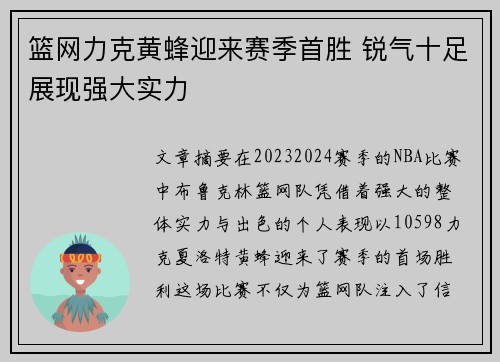 篮网力克黄蜂迎来赛季首胜 锐气十足展现强大实力

文章摘要在20232024赛季的NBA比赛中布鲁克林篮网队凭借着强大的整体实力与出色的个人表现以10598力克夏洛特黄蜂迎来了赛季的首场胜利这场比赛不仅为篮网队注入了信